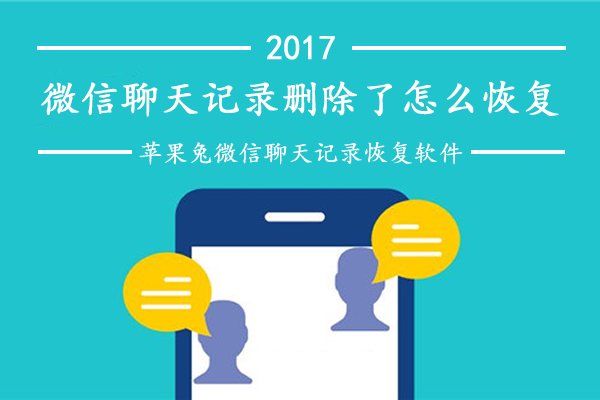 2017

微信聊天记录删除了怎么恢复

苹果兔微信聊天记录恢复软件